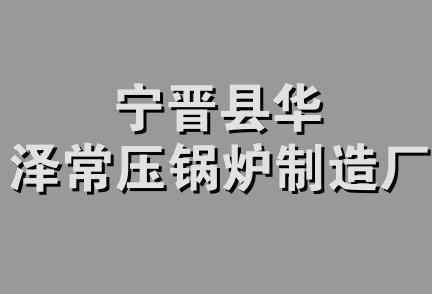 宁晋县华
泽常压锅炉制造厂